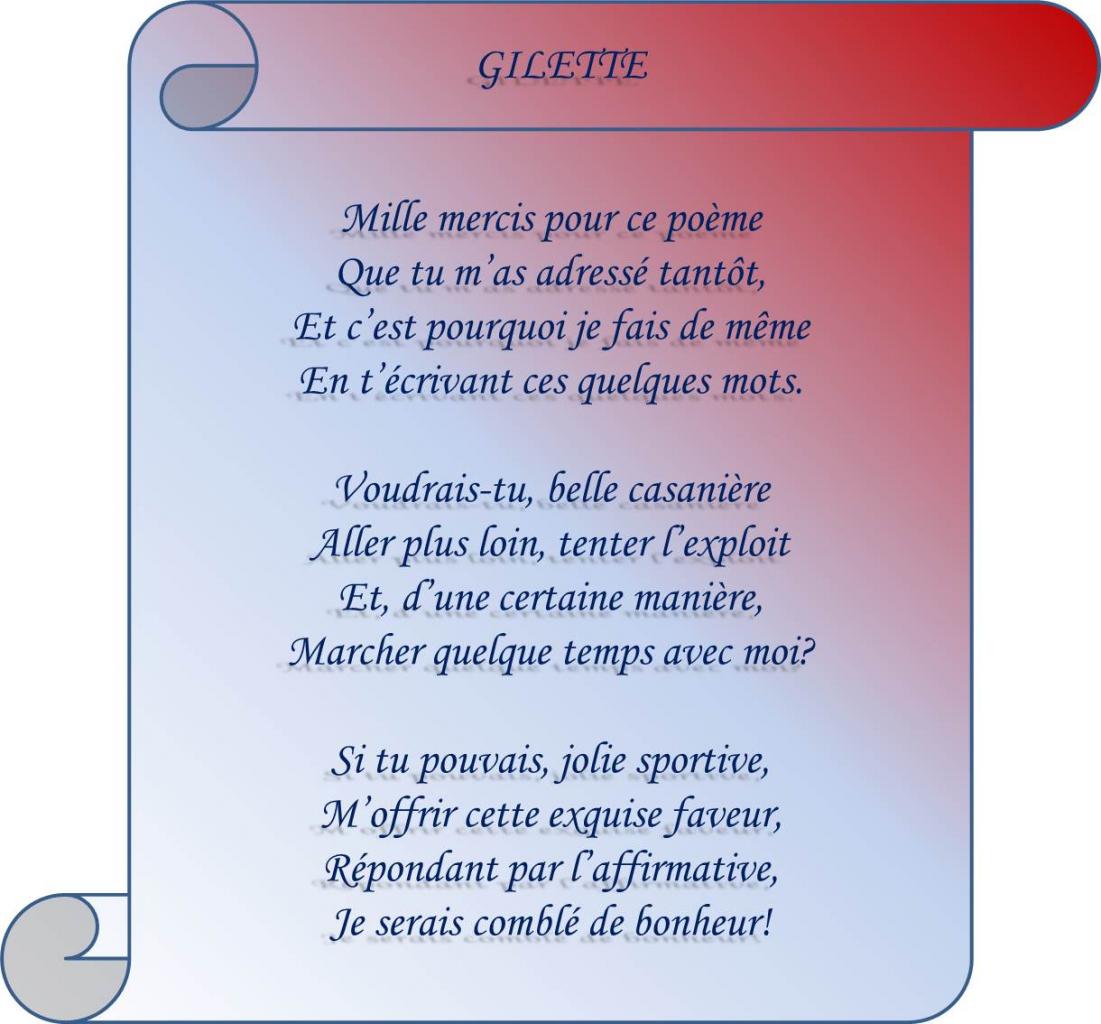 GILETTE

Mille mercis pour ce poème
Que tu m'as adressé tantôt,
Et c'est pourquoi je fais de même
En t'écrivant ces quelques mots.

Voudrais-tu, belle casanière
Aller plus loin, tenter l'exploit
Et, d'une certaine manière,
Marcher quelque temps avec moi?

Si tu pouvais, jolie sportive,
M'offrir cette exquise faveur,
Répondant par l'affirmative,
Je serais comblé de bonheur!